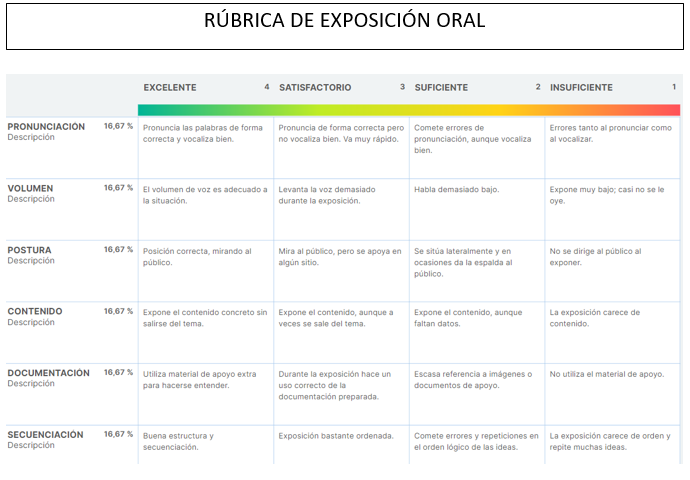 RÚBRICA DE EXPOSICIÓN ORAL

| | EXCELENTE 4 | SATISFACTORIO 3 | SUFICIENTE 2 | INSUFICIENTE 1 |
|---|---|---|---|---|
| PRONUNCIACIÓN 16,67 % Descripción | Pronuncia las palabras de forma correcta y vocaliza bien. | Pronuncia de forma correcta pero no vocaliza bien. Va muy rápido. | Comete errores de pronunciación, aunque vocaliza bien. | Errores tanto al pronunciar como al vocalizar. |
| VOLUMEN 16,67 % Descripción | El volumen de voz es adecuado a la situación. | Levanta la voz demasiado durante la exposición. | Habla demasiado bajo. | Expone muy bajo; casi no se le oye. |
| POSTURA 16,67 % Descripción | Posición correcta, mirando al público. | Mira al público, pero se apoya en algún sitio. | Se sitúa lateralmente y en ocasiones da la espalda al público. | No se dirige al público al exponer. |
| CONTENIDO 16,67 % Descripción | Expone el contenido concreto sin salirse del tema. | Expone el contenido, aunque a veces se sale del tema. | Expone el contenido, aunque faltan datos. | La exposición carece de contenido. |
| DOCUMENTACIÓN 16,67 % Descripción | Utiliza material de apoyo extra para hacerse entender. | Durante la exposición hace un uso correcto de la documentación preparada. | Escasa referencia a imágenes o documentos de apoyo. | No utiliza el material de apoyo. |
| SECUENCIACIÓN 16,67 % Descripción | Buena estructura y secuenciación. | Exposición bastante ordenada. | Comete errores y repeticiones en el orden lógico de las ideas. | La exposición carece de orden y repite muchas ideas. |